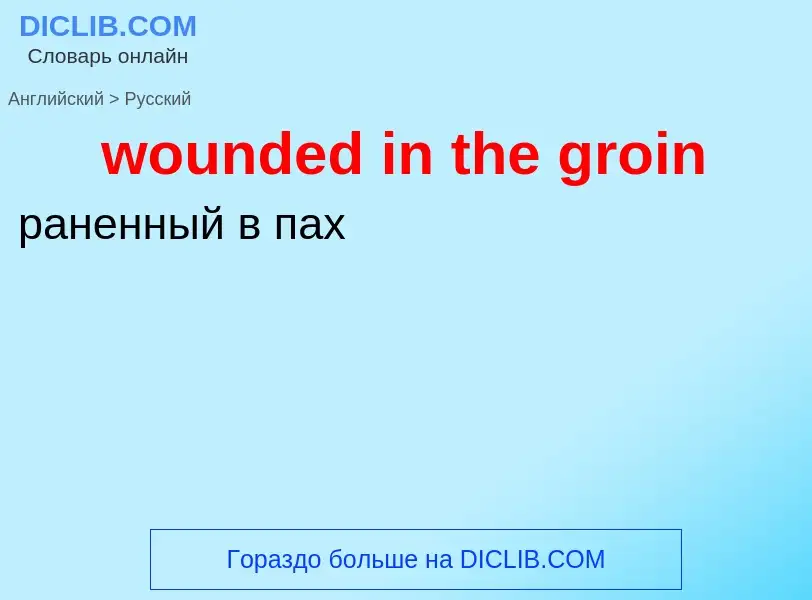 DICLIB.COM
Словарь онлайн

Английский > Русский

wounded in the groin

раненный в пах

Гораздо больше на DICLIB.COM